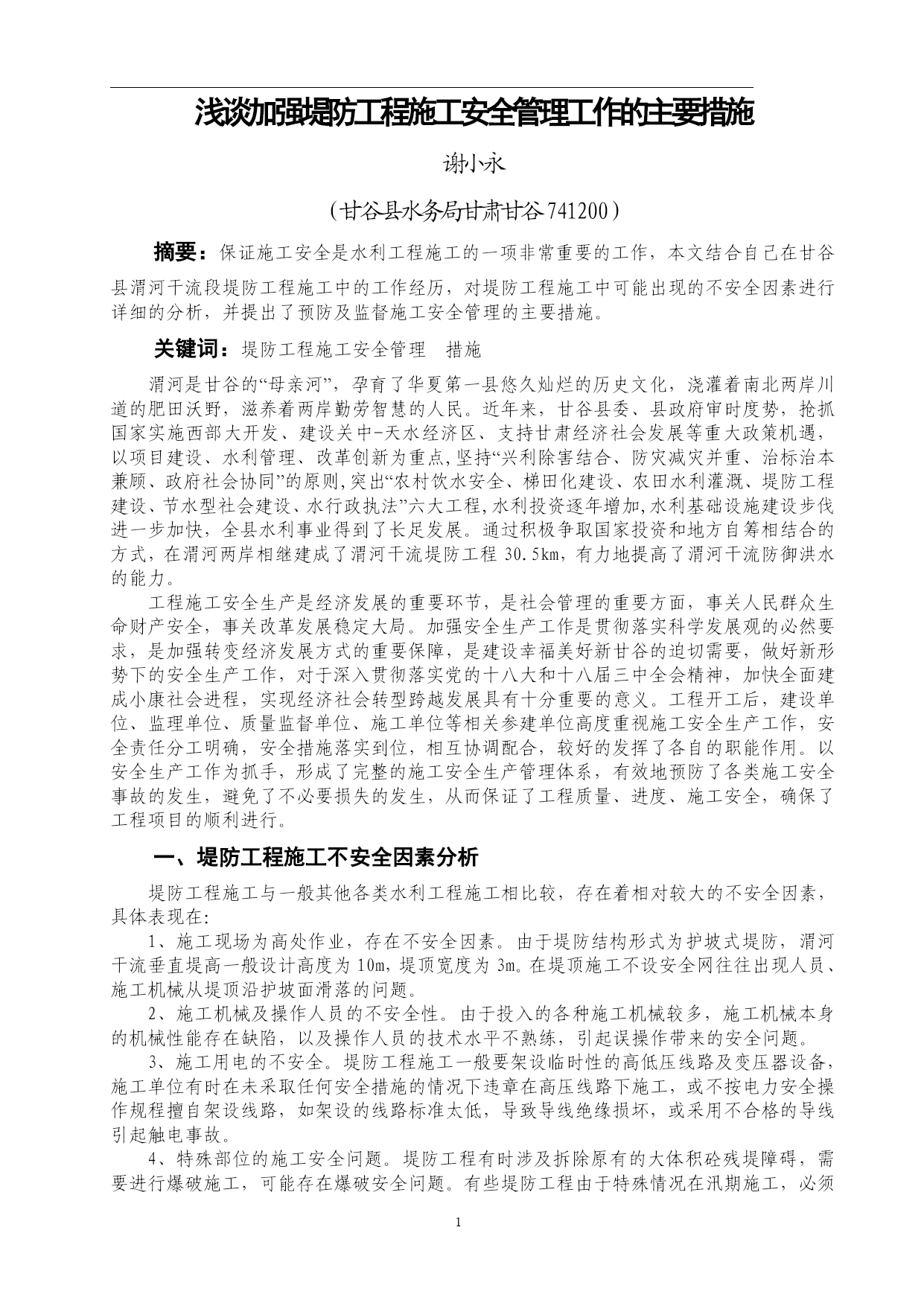 浅谈加强堤防工程施工安全管理工作的主要措施

谢小永

（甘谷县水务局甘肃甘谷 741200）

摘要：保证施工安全是水利工程施工的一项非常重要的工作，本文结合自己在甘谷县渭河干流段堤防工程施工中的工作经历，对堤防工程施工中可能出现的不安全因素进行详细的分析，并提出了预防及监督施工安全管理的主要措施。

关键词：堤防工程施工安全管理　措施

渭河是甘谷的“母亲河”，孕育了华夏第一县悠久灿烂的历史文化，浇灌着南北两岸川道的肥田沃野，滋养着两岸勤劳智慧的人民。近年来，甘谷县委、县政府审时度势，抢抓国家实施西部大开发、建设关中-天水经济区、支持甘肃经济社会发展等重大政策机遇，以项目建设、水利管理、改革创新为重点,坚持“兴利除害结合、防灾减灾并重、治标治本兼顾、政府社会协同”的原则,突出“农村饮水安全、梯田化建设、农田水利灌溉、堤防工程建设、节水型社会建设、水行政执法”六大工程,水利投资逐年增加,水利基础设施建设步伐进一步加快，全县水利事业得到了长足发展。通过积极争取国家投资和地方自筹相结合的方式，在渭河两岸相继建成了渭河干流堤防工程 30.5km，有力地提高了渭河干流防御洪水的能力。

工程施工安全生产是经济发展的重要环节，是社会管理的重要方面，事关人民群众生命财产安全，事关改革发展稳定大局。加强安全生产工作是贯彻落实科学发展观的必然要求，是加强转变经济发展方式的重要保障，是建设幸福美好新甘谷的迫切需要，做好新形势下的安全生产工作，对于深入贯彻落实党的十八大和十八届三中全会精神，加快全面建成小康社会进程，实现经济社会转型跨越发展具有十分重要的意义。工程开工后，建设单位、监理单位、质量监督单位、施工单位等相关参建单位高度重视施工安全生产工作，安全责任分工明确，安全措施落实到位，相互协调配合，较好的发挥了各自的职能作用。以安全生产工作为抓手，形成了完整的施工安全生产管理体系，有效地预防了各类施工安全事故的发生，避免了不必要损失的发生，从而保证了工程质量、进度、施工安全，确保了工程项目的顺利进行。

一、堤防工程施工不安全因素分析

堤防工程施工与一般其他各类水利工程施工相比较，存在着相对较大的不安全因素，具体表现在:

1、施工现场为高处作业，存在不安全因素。由于堤防结构形式为护坡式堤防，渭河干流垂直堤高一般设计高度为 10m，堤顶宽度为 3m。在堤顶施工不设安全网往往出现人员、施工机械从堤顶沿护坡面滑落的问题。

2、施工机械及操作人员的不安全性。由于投入的各种施工机械较多，施工机械本身的机械性能存在缺陷，以及操作人员的技术水平不熟练，引起误操作带来的安全问题。

3、施工用电的不安全。堤防工程施工一般要架设临时性的高低压线路及变压器设备，施工单位有时在未采取任何安全措施的情况下违章在高压线路下施工，或不按电力安全操作规程擅自架设线路，如架设的线路标准太低，导致导线绝缘损坏，或采用不合格的导线引起触电事故。

4、特殊部位的施工安全问题。堤防工程有时涉及拆除原有的大体积砼残堤障碍，需要进行爆破施工，可能存在爆破安全问题。有些堤防工程由于特殊情况在汛期施工，必须

1